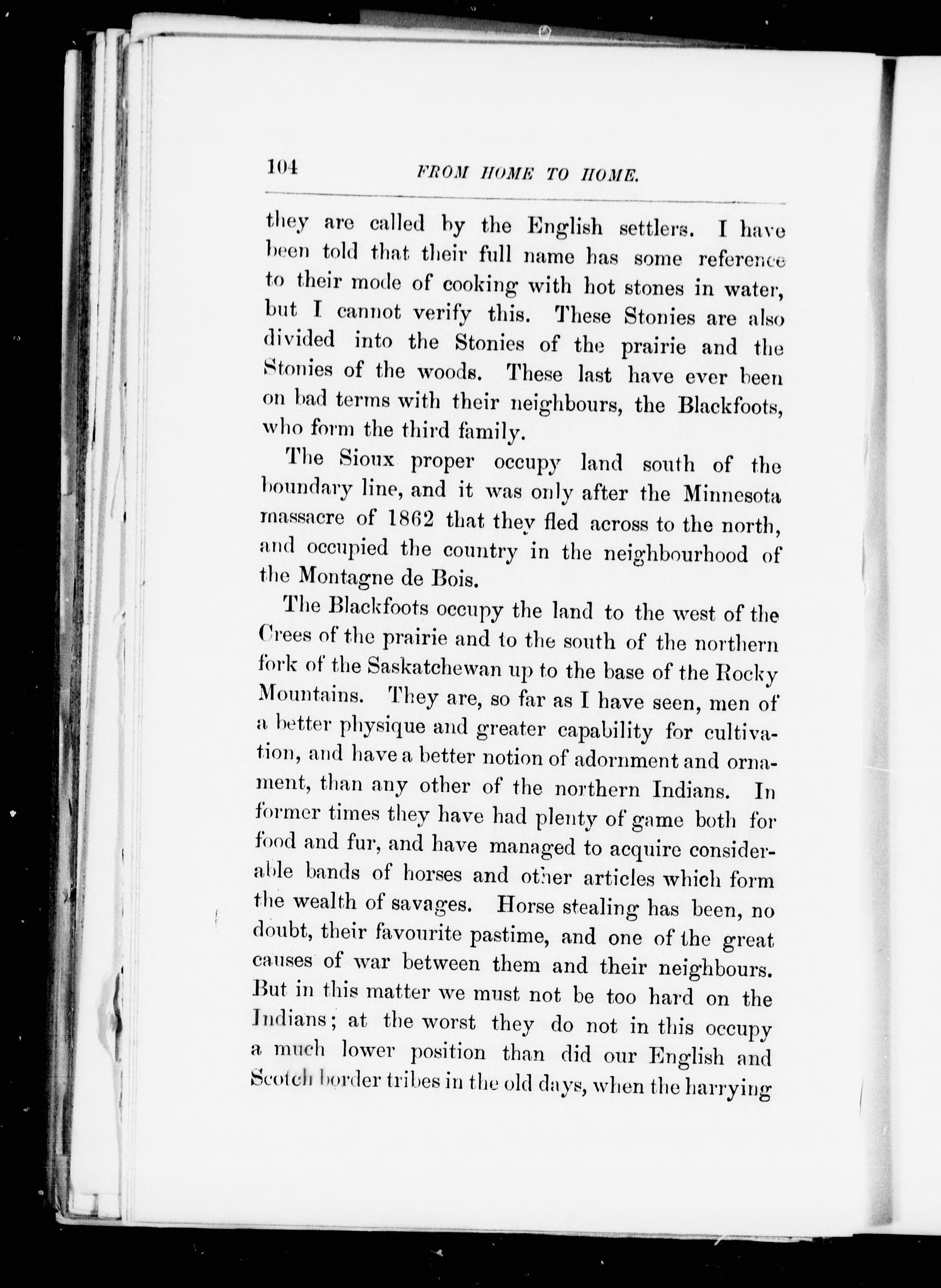 104 FROM HOME TO HOME.

they are called by the English settlers. I have been told that their full name has some reference to their mode of cooking with hot stones in water, but I cannot verify this. These Stonies are also divided into the Stonies of the prairie and the Stonies of the woods. These last have ever been on bad terms with their neighbours, the Blackfoots, who form the third family.

The Sioux proper occupy land south of the boundary line, and it was only after the Minnesota massacre of 1862 that they fled across to the north, and occupied the country in the neighbourhood of the Montagne de Bois.

The Blackfoots occupy the land to the west of the Crees of the prairie and to the south of the northern fork of the Saskatchewan up to the base of the Rocky Mountains. They are, so far as I have seen, men of a better physique and greater capability for cultivation, and have a better notion of adornment and ornament, than any other of the northern Indians. In former times they have had plenty of game both for food and fur, and have managed to acquire considerable bands of horses and other articles which form the wealth of savages. Horse stealing has been, no doubt, their favourite pastime, and one of the great causes of war between them and their neighbours. But in this matter we must not be too hard on the Indians; at the worst they do not in this occupy a much lower position than did our English and Scotch border tribes in the old days, when the harrying